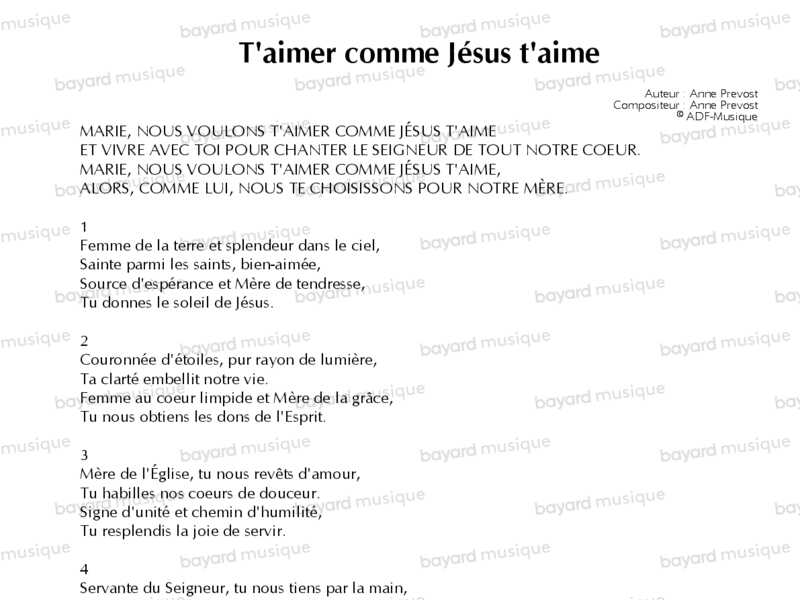 T'aimer comme Jésus t'aime

Auteur : Anne Prevost
Compositeur : Anne Prevost
© ADF-Musique

MARIE, NOUS VOULONS T'AIMER COMME JÉSUS T'AIME
ET VIVRE AVEC TOI POUR CHANTER LE SEIGNEUR DE TOUT NOTRE COEUR.
MARIE, NOUS VOULONS T'AIMER COMME JÉSUS T'AIME,
ALORS, COMME LUI, NOUS TE CHOISISSONS POUR NOTRE MÈRE.

1
Femme de la terre et splendeur dans le ciel,
Sainte parmi les saints, bien-aimée,
Source d'espérance et Mère de tendresse,
Tu donnes le soleil de Jésus.

2
Couronnée d'étoiles, pur rayon de lumière,
Ta clarté embellit notre vie.
Femme au coeur limpide et Mère de la grâce,
Tu nous obtiens les dons de l'Esprit.

3
Mère de l'Église, tu nous revêts d'amour,
Tu habilles nos coeurs de douceur.
Signe d'unité et chemin d'humilité,
Tu resplendis la joie de servir.

4
Servante du Seigneur, tu nous tiens par la main,

bayard musique